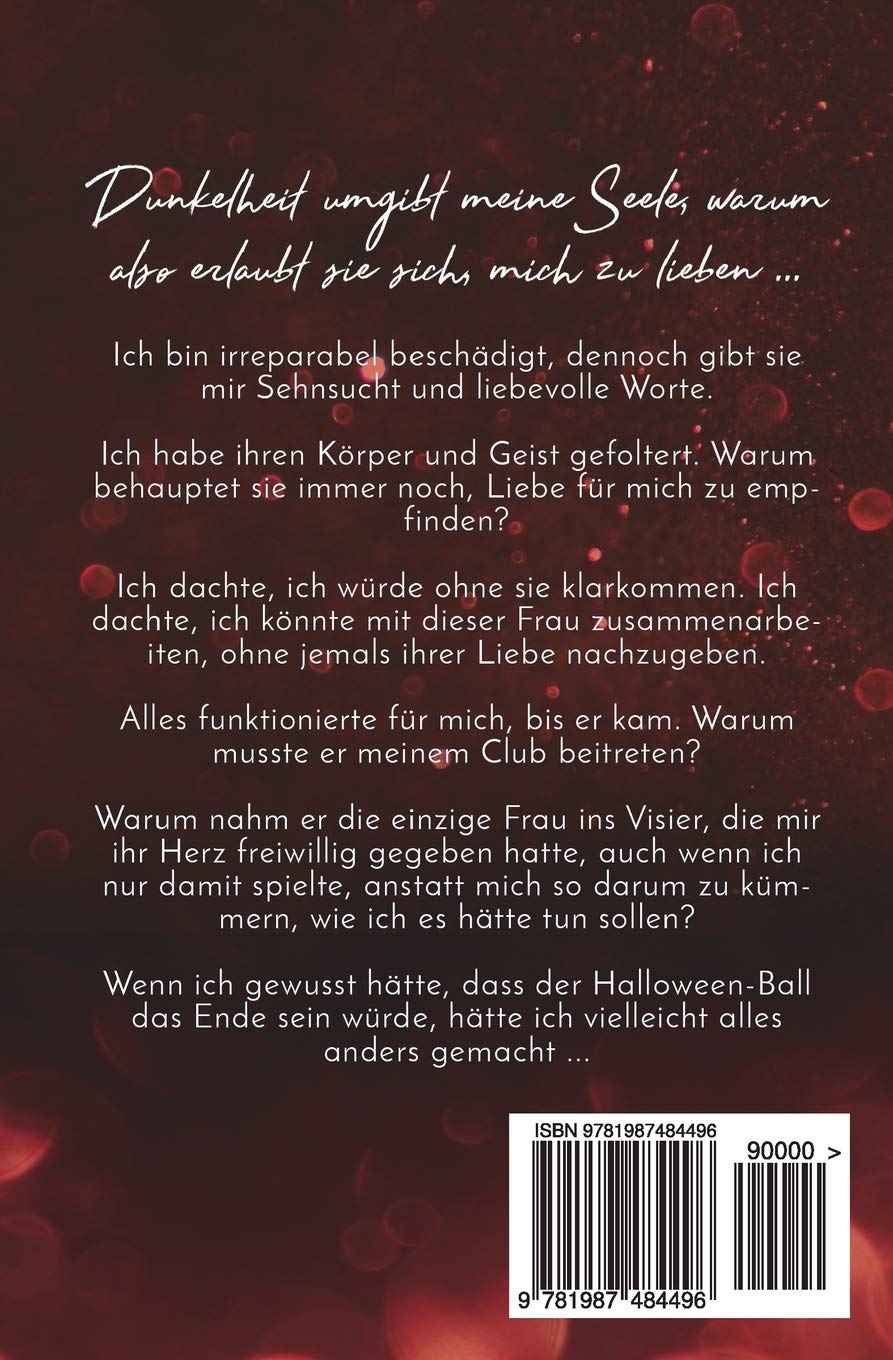 Dunkelheit umgibt meine Seele, warum also erlaubt sie sich, mich zu lieben ...

Ich bin irreparabel beschädigt, dennoch gibt sie mir Sehnsucht und liebevolle Worte.

Ich habe ihren Körper und Geist gefoltert. Warum behauptet sie immer noch, Liebe für mich zu empfinden?

Ich dachte, ich würde ohne sie klarkommen. Ich dachte, ich könnte mit dieser Frau zusammenarbeiten, ohne jemals ihrer Liebe nachzugeben.

Alles funktionierte für mich, bis er kam. Warum musste er meinem Club beitreten?

Warum nahm er die einzige Frau ins Visier, die mir ihr Herz freiwillig gegeben hatte, auch wenn ich nur damit spielte, anstatt mich so darum zu kümmern, wie ich es hätte tun sollen?

Wenn ich gewusst hätte, dass der Halloween-Ball das Ende sein würde, hätte ich vielleicht alles anders gemacht ...

ISBN 9781987484496

90000 >

9 781987 484496